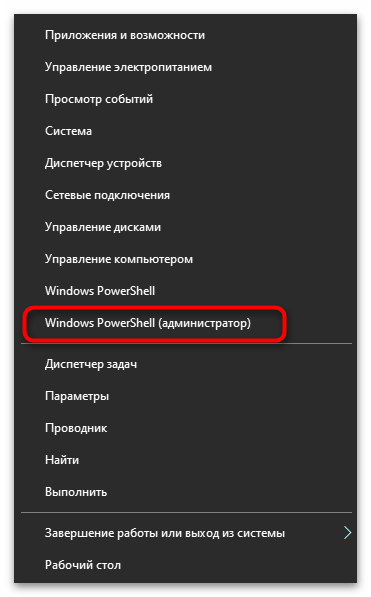 Приложения и возможности

Управление электропитанием

Просмотр событий

Система

Диспетчер устройств

Сетевые подключения

Управление дисками

Управление компьютером

Windows PowerShell

Windows PowerShell (администратор)

Диспетчер задач

Параметры

Проводник

Найти

Выполнить

Завершение работы или выход из системы

Рабочий стол